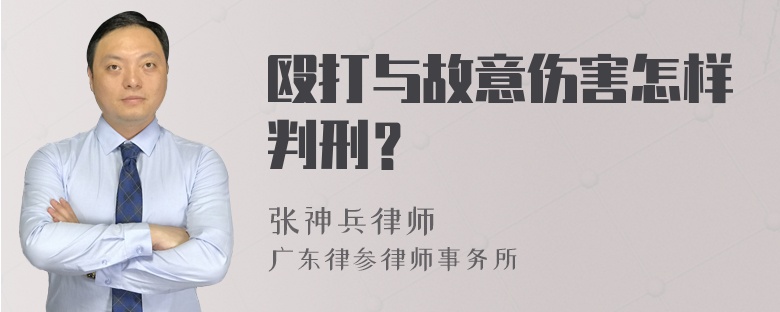 殴打与故意伤害怎样判刑？

张神兵律师
广东律参律师事务所